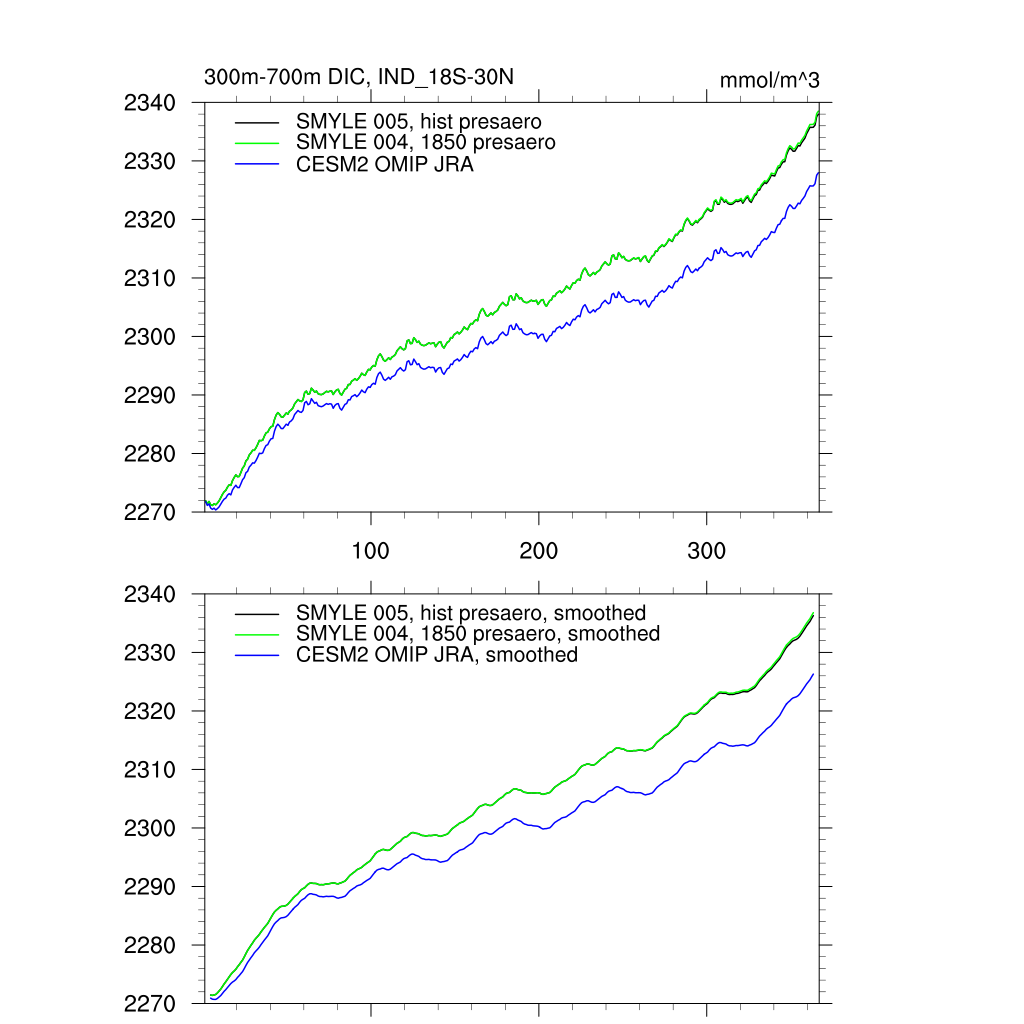 300m-700m DIC, IND_18S-30N

mmol/m^3

2340
2330
2320
2310
2300
2290
2280
2270

SMYLE 005, hist presaero
SMYLE 004, 1850 presaero
CESM2 OMIP JRA

100
200
300

2340
2330
2320
2310
2300
2290
2280
2270

SMYLE 005, hist presaero, smoothed
SMYLE 004, 1850 presaero, smoothed
CESM2 OMIP JRA, smoothed